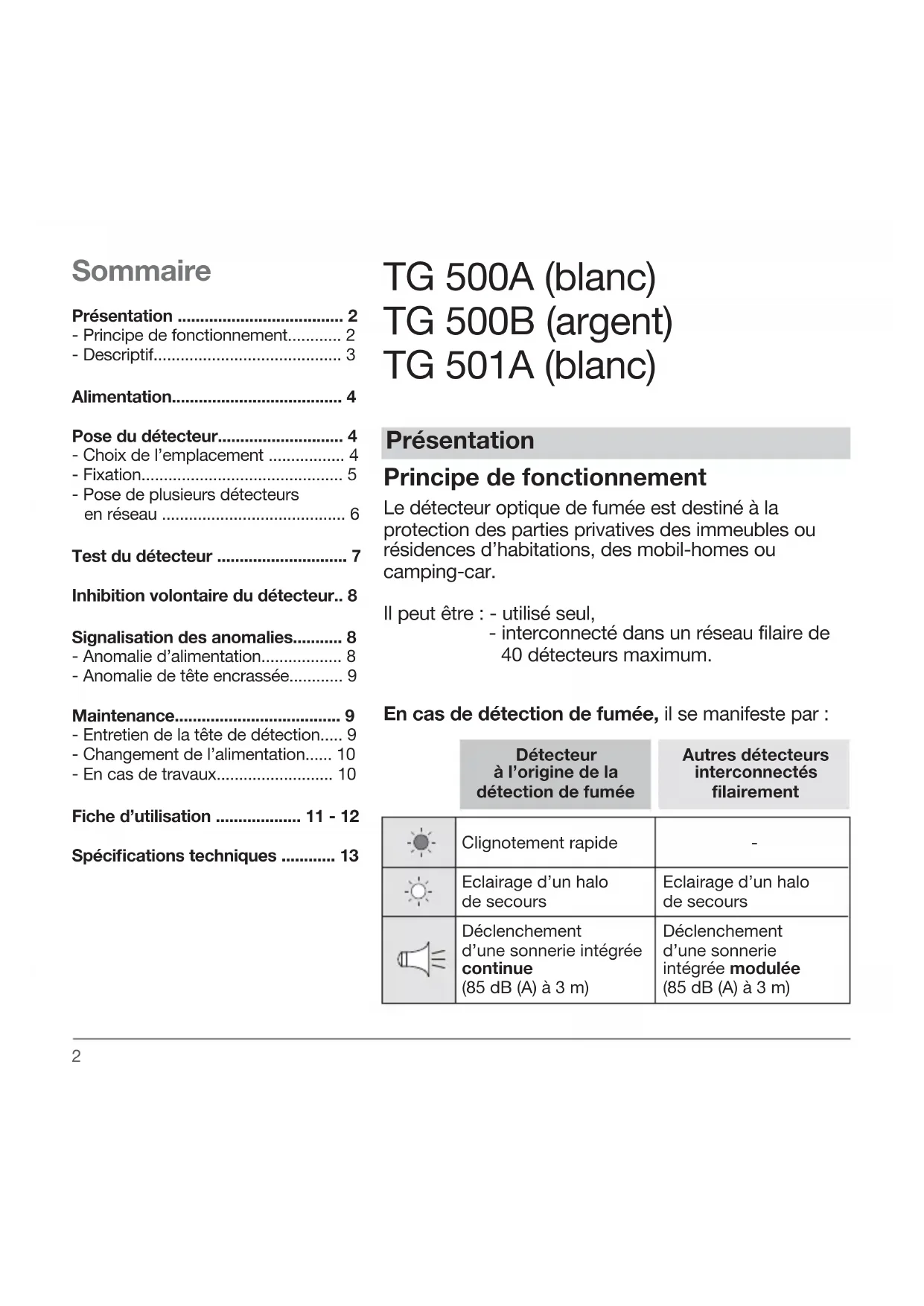 Sommaire

Présentation ..................................... 2
- Principe de fonctionnement............ 2
- Descriptif.......................................... 3

Alimentation...................................... 4

Pose du détecteur............................ 4
- Choix de l'emplacement ................. 4
- Fixation............................................. 5
- Pose de plusieurs détecteurs en réseau ......................................... 6

Test du détecteur ............................. 7

Inhibition volontaire du détecteur.. 8

Signalisation des anomalies........... 8
- Anomalie d'alimentation.................. 8
- Anomalie de tête encrassée............ 9

Maintenance..................................... 9
- Entretien de la tête de détection..... 9
- Changement de l'alimentation...... 10
- En cas de travaux.......................... 10

Fiche d'utilisation ................... 11 - 12

Spécifications techniques ............ 13

TG 500A (blanc)
TG 500B (argent)
TG 501A (blanc)

Présentation

Principe de fonctionnement

Le détecteur optique de fumée est destiné à la protection des parties privatives des immeubles ou résidences d'habitations, des mobil-homes ou camping-car.

Il peut être : - utilisé seul,
- interconnecté dans un réseau filaire de 40 détecteurs maximum.

En cas de détection de fumée, il se manifeste par :

| | Détecteur à l'origine de la détection de fumée | Autres détecteurs interconnectés filairement |
|---|---|---|
| | Clignotement rapide | - |
| | Eclairage d'un halo de secours | Eclairage d'un halo de secours |
| | Déclenchement d'une sonnerie intégrée continue (85 dB (A) à 3 m) | Déclenchement d'une sonnerie intégrée modulée (85 dB (A) à 3 m) |

2